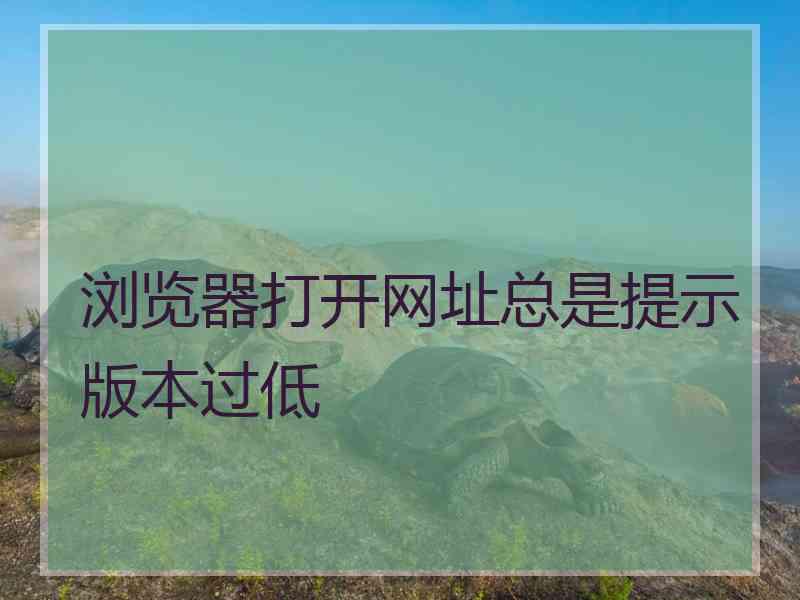 浏览器打开网址总是提示版本过低